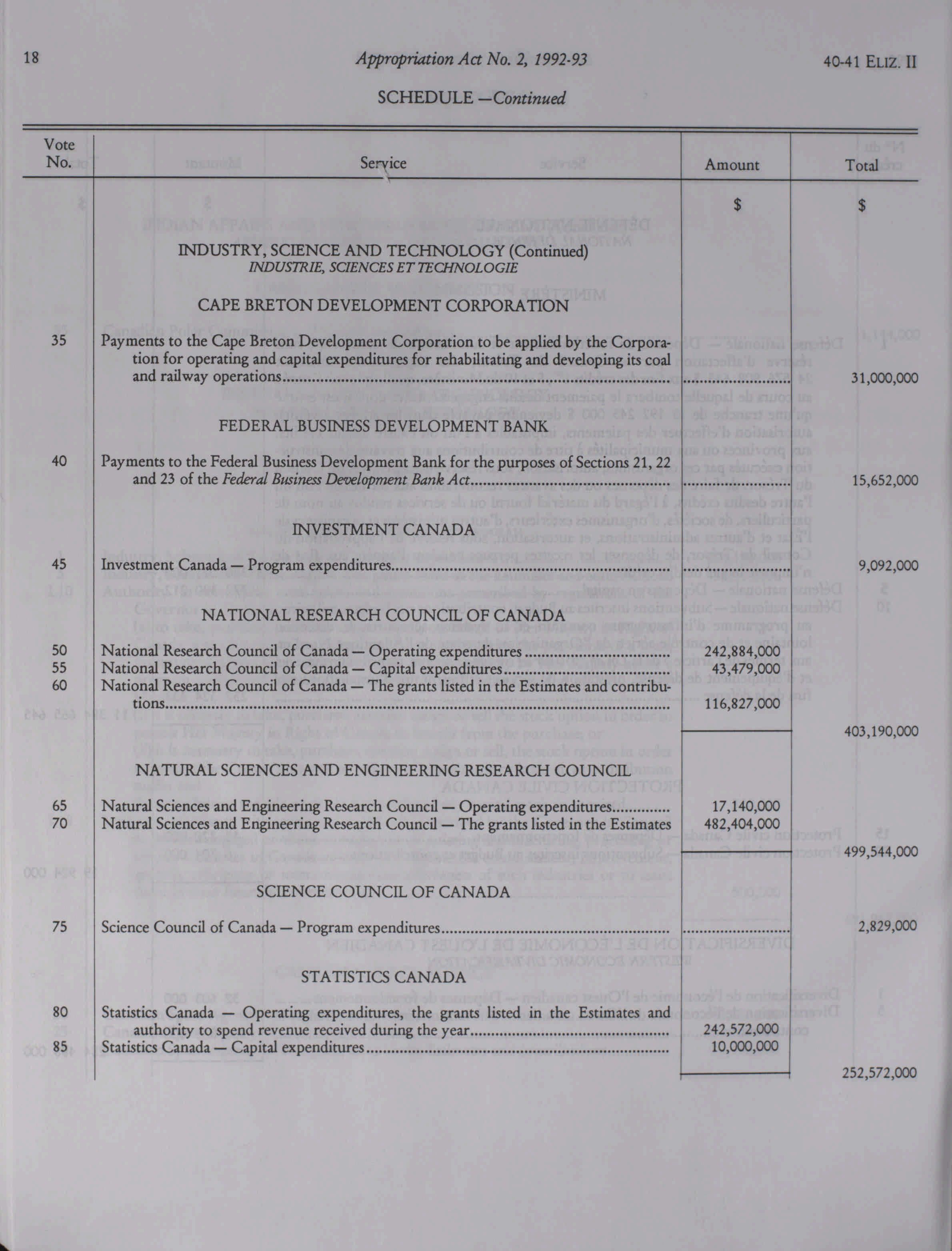 18 Appropriation Act No. 2, 1992-93 40-41 ELIZ. II

SCHEDULE —Continued

| Vote No. | Service | Amount | Total |
|---|---|---|---|
| | | $ | $ |
| | INDUSTRY, SCIENCE AND TECHNOLOGY (Continued) INDUSTRIE, SCIENCES ET TECHNOLOGIE | | |
| | CAPE BRETON DEVELOPMENT CORPORATION | | |
| 35 | Payments to the Cape Breton Development Corporation to be applied by the Corporation for operating and capital expenditures for rehabilitating and developing its coal and railway operations | | 31,000,000 |
| | FEDERAL BUSINESS DEVELOPMENT BANK | | |
| 40 | Payments to the Federal Business Development Bank for the purposes of Sections 21, 22 and 23 of the Federal Business Development Bank Act | | 15,652,000 |
| | INVESTMENT CANADA | | |
| 45 | Investment Canada — Program expenditures | | 9,092,000 |
| | NATIONAL RESEARCH COUNCIL OF CANADA | | |
| 50 | National Research Council of Canada — Operating expenditures | 242,884,000 | |
| 55 | National Research Council of Canada — Capital expenditures | 43,479,000 | |
| 60 | National Research Council of Canada — The grants listed in the Estimates and contributions | 116,827,000 | |
| | | | 403,190,000 |
| | NATURAL SCIENCES AND ENGINEERING RESEARCH COUNCIL | | |
| 65 | Natural Sciences and Engineering Research Council — Operating expenditures | 17,140,000 | |
| 70 | Natural Sciences and Engineering Research Council — The grants listed in the Estimates | 482,404,000 | |
| | | | 499,544,000 |
| | SCIENCE COUNCIL OF CANADA | | |
| 75 | Science Council of Canada — Program expenditures | | 2,829,000 |
| | STATISTICS CANADA | | |
| 80 | Statistics Canada — Operating expenditures, the grants listed in the Estimates and authority to spend revenue received during the year | 242,572,000 | |
| 85 | Statistics Canada — Capital expenditures | 10,000,000 | |
| | | | 252,572,000 |